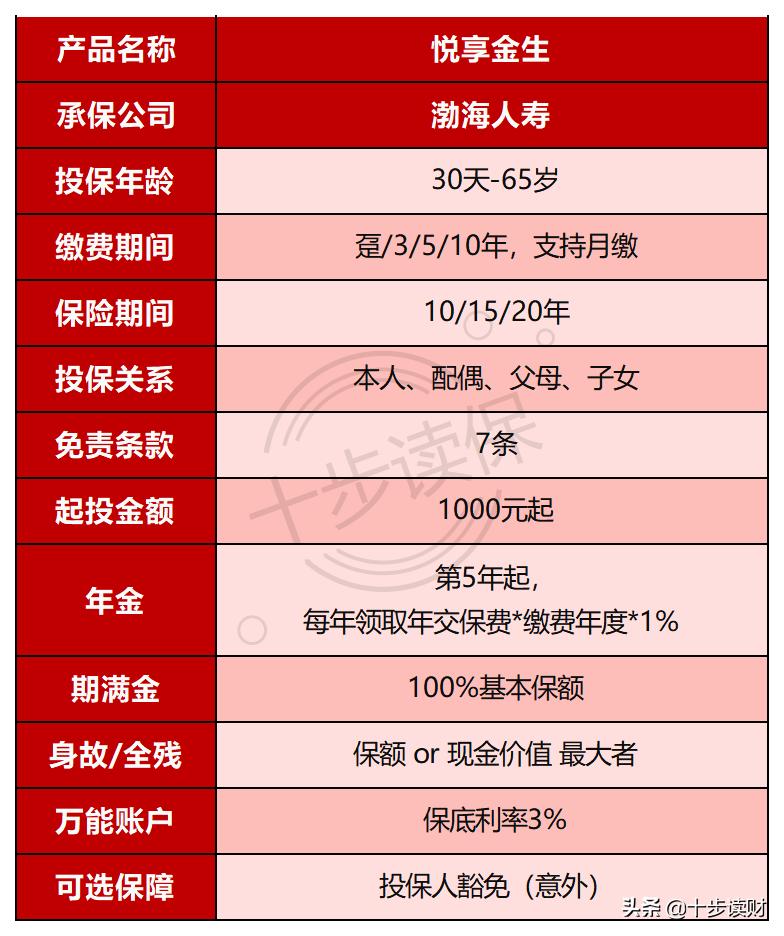 | 产品名称 | 悦享金生 |
|---|---|
| 承保公司 | 渤海人寿 |
| 投保年龄 | 30天-65岁 |
| 缴费期间 | 趸/3/5/10年，支持月缴 |
| 保险期间 | 10/15/20年 |
| 投保关系 | 本人、配偶、父母、子女 |
| 免责条款 | 7条 |
| 起投金额 | 1000元起 |
| 年金 | 第5年起，每年领取年交保费*缴费年度*1% |
| 期满金 | 100%基本保额 |
| 身故/全残 | 保额 or 现金价值 最大者 |
| 万能账户 | 保底利率3% |
| 可选保障 | 投保人豁免（意外） |

十步读保

头条 @十步读财